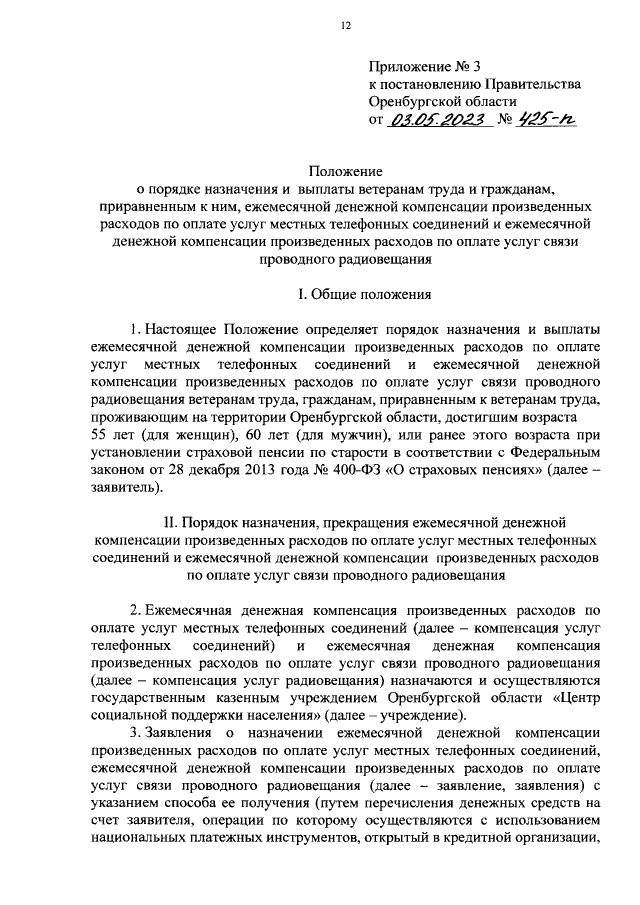 12

Приложение № 3
к постановлению Правительства
Оренбургской области
от 03.05.2023 № 425-п

Положение
о порядке назначения и выплаты ветеранам труда и гражданам, приравненным к ним, ежемесячной денежной компенсации произведенных расходов по оплате услуг местных телефонных соединений и ежемесячной денежной компенсации произведенных расходов по оплате услуг связи проводного радиовещания

I. Общие положения

1. Настоящее Положение определяет порядок назначения и выплаты ежемесячной денежной компенсации произведенных расходов по оплате услуг местных телефонных соединений и ежемесячной денежной компенсации произведенных расходов по оплате услуг связи проводного радиовещания ветеранам труда, гражданам, приравненным к ветеранам труда, проживающим на территории Оренбургской области, достигшим возраста 55 лет (для женщин), 60 лет (для мужчин), или ранее этого возраста при установлении страховой пенсии по старости в соответствии с Федеральным законом от 28 декабря 2013 года № 400-ФЗ «О страховых пенсиях» (далее – заявитель).

II. Порядок назначения, прекращения ежемесячной денежной компенсации произведенных расходов по оплате услуг местных телефонных соединений и ежемесячной денежной компенсации произведенных расходов по оплате услуг связи проводного радиовещания

2. Ежемесячная денежная компенсация произведенных расходов по оплате услуг местных телефонных соединений (далее – компенсация услуг телефонных соединений) и ежемесячная денежная компенсация произведенных расходов по оплате услуг связи проводного радиовещания (далее – компенсация услуг радиовещания) назначаются и осуществляются государственным казенным учреждением Оренбургской области «Центр социальной поддержки населения» (далее – учреждение).

3. Заявления о назначении ежемесячной денежной компенсации произведенных расходов по оплате услуг местных телефонных соединений, ежемесячной денежной компенсации произведенных расходов по оплате услуг связи проводного радиовещания (далее – заявление, заявления) с указанием способа ее получения (путем перечисления денежных средств на счет заявителя, операции по которому осуществляются с использованием национальных платежных инструментов, открытый в кредитной организации,